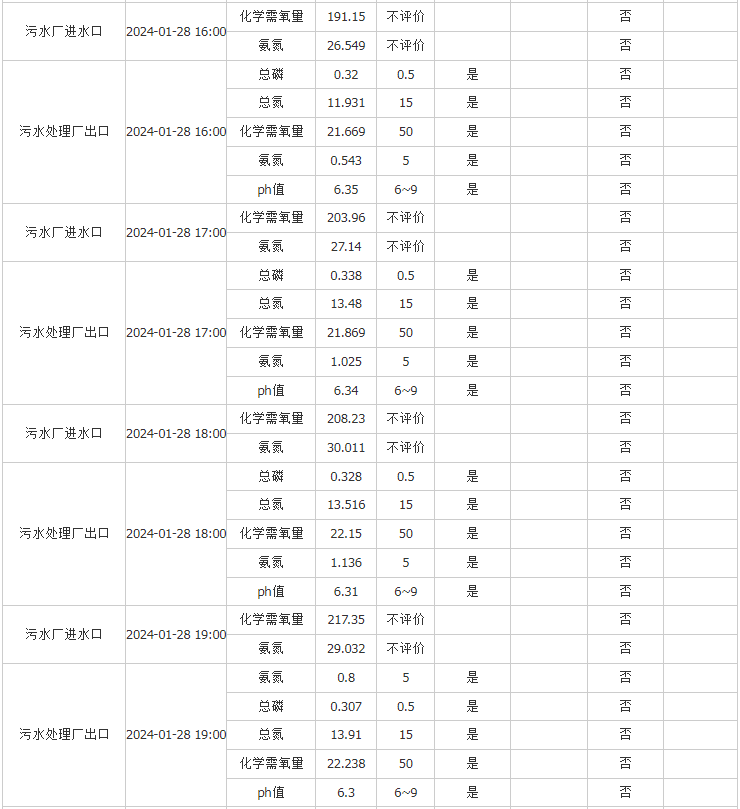 | | | | | | | | | |
|---|---|---|---|---|---|---|---|---|
| 污水厂进水口 | 2024-01-28 16:00 | 化学需氧量 | 191.15 | 不评价 | | | 否 | |
| | | 氨氮 | 26.549 | 不评价 | | | 否 | |
| 污水处理厂出口 | 2024-01-28 16:00 | 总磷 | 0.32 | 0.5 | 是 | | 否 | |
| | | 总氮 | 11.931 | 15 | 是 | | 否 | |
| | | 化学需氧量 | 21.669 | 50 | 是 | | 否 | |
| | | 氨氮 | 0.543 | 5 | 是 | | 否 | |
| | | ph值 | 6.35 | 6~9 | 是 | | 否 | |
| 污水厂进水口 | 2024-01-28 17:00 | 化学需氧量 | 203.96 | 不评价 | | | 否 | |
| | | 氨氮 | 27.14 | 不评价 | | | 否 | |
| 污水处理厂出口 | 2024-01-28 17:00 | 总磷 | 0.338 | 0.5 | 是 | | 否 | |
| | | 总氮 | 13.48 | 15 | 是 | | 否 | |
| | | 化学需氧量 | 21.869 | 50 | 是 | | 否 | |
| | | 氨氮 | 1.025 | 5 | 是 | | 否 | |
| | | ph值 | 6.34 | 6~9 | 是 | | 否 | |
| 污水厂进水口 | 2024-01-28 18:00 | 化学需氧量 | 208.23 | 不评价 | | | 否 | |
| | | 氨氮 | 30.011 | 不评价 | | | 否 | |
| 污水处理厂出口 | 2024-01-28 18:00 | 总磷 | 0.328 | 0.5 | 是 | | 否 | |
| | | 总氮 | 13.516 | 15 | 是 | | 否 | |
| | | 化学需氧量 | 22.15 | 50 | 是 | | 否 | |
| | | 氨氮 | 1.136 | 5 | 是 | | 否 | |
| | | ph值 | 6.31 | 6~9 | 是 | | 否 | |
| 污水厂进水口 | 2024-01-28 19:00 | 化学需氧量 | 217.35 | 不评价 | | | 否 | |
| | | 氨氮 | 29.032 | 不评价 | | | 否 | |
| 污水处理厂出口 | 2024-01-28 19:00 | 氨氮 | 0.8 | 5 | 是 | | 否 | |
| | | 总磷 | 0.307 | 0.5 | 是 | | 否 | |
| | | 总氮 | 13.91 | 15 | 是 | | 否 | |
| | | 化学需氧量 | 22.238 | 50 | 是 | | 否 | |
| | | ph值 | 6.3 | 6~9 | 是 | | 否 | |